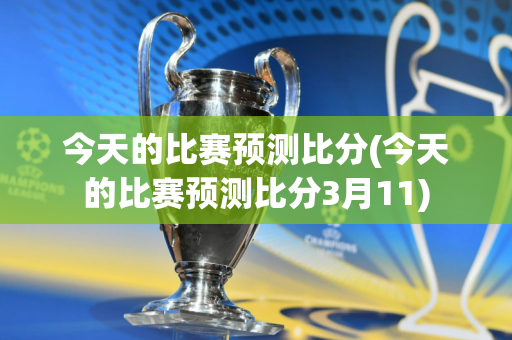 今天的比赛预测比分(今天的比赛预测比分3月11)

CHAMPIONS LEAGUE

CHAMPIONS LEAGUE